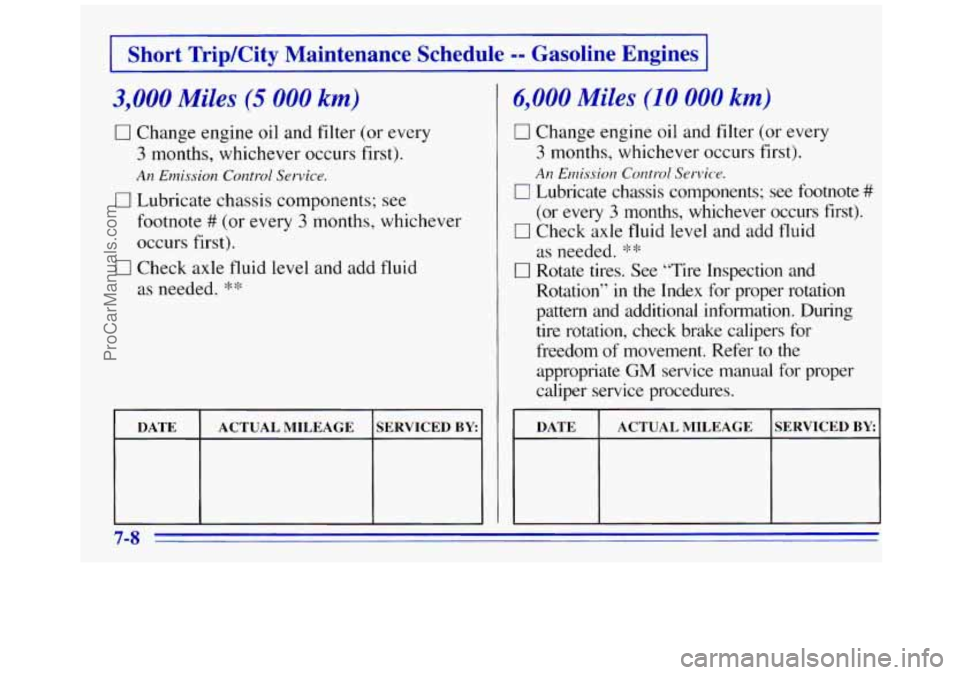 Short Trip/City Maintenance Schedule -- Gasoline Engines

3,000 Miles (5 000 km)

☐ Change engine oil and filter (or every 3 months, whichever occurs first).

An Emission Control Service.

☐ Lubricate chassis components; see footnote # (or every 3 months, whichever occurs first).

☐ Check axle fluid level and add fluid as needed. **

| DATE | ACTUAL MILEAGE | SERVICED BY: |
|---|---|---|
| | | |

6,000 Miles (10 000 km)

☐ Change engine oil and filter (or every 3 months, whichever occurs first).

An Emission Control Service.

☐ Lubricate chassis components; see footnote # (or every 3 months, whichever occurs first).

☐ Check axle fluid level and add fluid as needed. **

☐ Rotate tires. See "Tire Inspection and Rotation" in the Index for proper rotation pattern and additional information. During tire rotation, check brake calipers for freedom of movement. Refer to the appropriate GM service manual for proper caliper service procedures.

| DATE | ACTUAL MILEAGE | SERVICED BY: |
|---|---|---|
| | | |

7-8

ProCarManuals.com

carmanualsonline.info